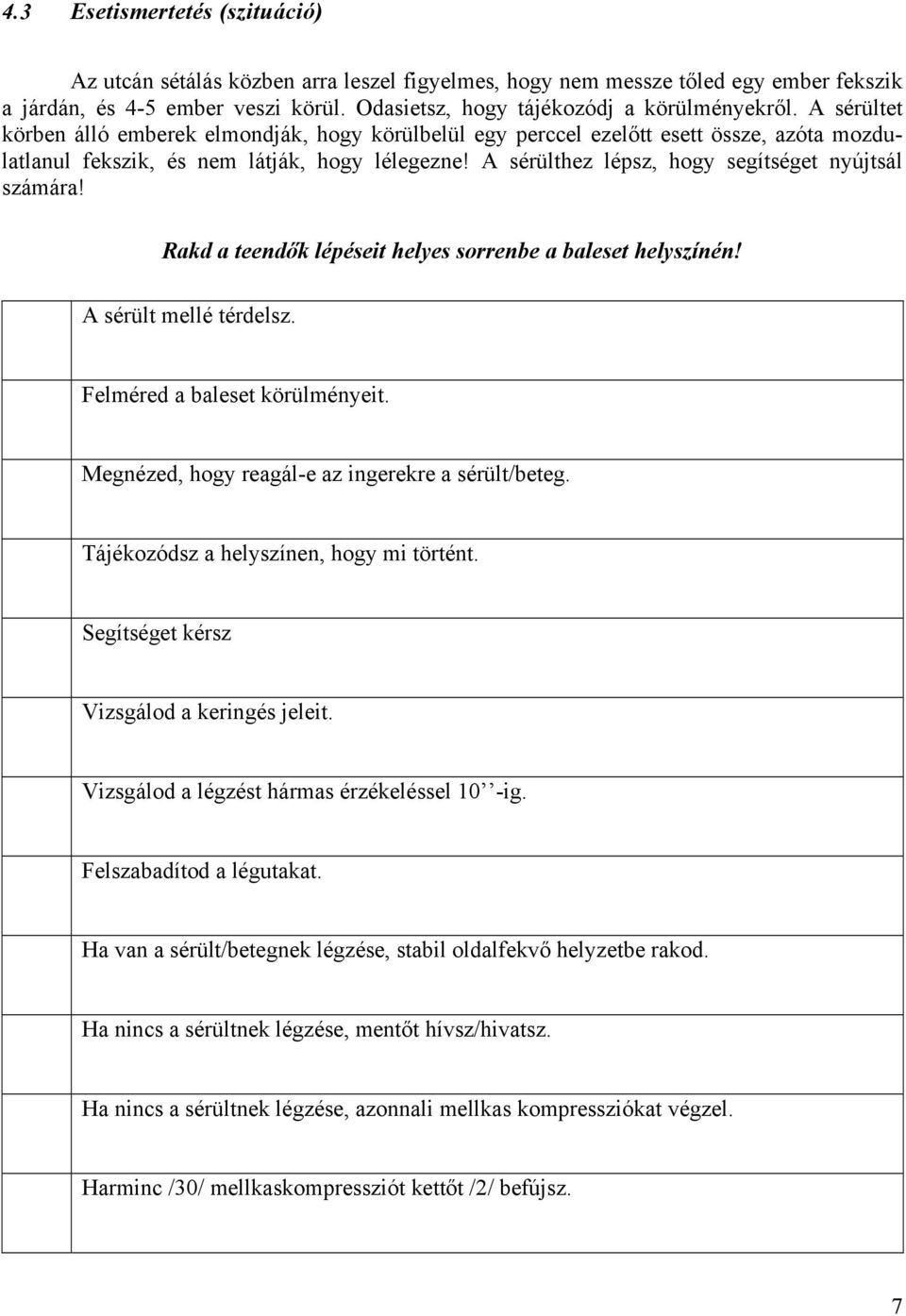 4.3 Esetismertetés (szituáció)

Az utcán sétálás közben arra leszel figyelmes, hogy nem messze tőled egy ember fekszik a járdán, és 4-5 ember veszi körül. Odasietsz, hogy tájékozódj a körülményekről. A sérültet körben álló emberek elmondják, hogy körülbelül egy perccel ezelőtt esett össze, azóta mozdulatlanul fekszik, és nem látják, hogy lélegezne! A sérülthez lépsz, hogy segítséget nyújtsál számára!

Rakd a teendők lépéseit helyes sorrenbe a baleset helyszínén!

| | |
|---|---|
| | A sérült mellé térdelsz. |
| | Felméred a baleset körülményeit. |
| | Megnézed, hogy reagál-e az ingerekre a sérült/beteg. |
| | Tájékozódsz a helyszínen, hogy mi történt. |
| | Segítséget kérsz |
| | Vizsgálod a keringés jeleit. |
| | Vizsgálod a légzést hármas érzékeléssel 10’’-ig. |
| | Felszabadítod a légutakat. |
| | Ha van a sérült/betegnek légzése, stabil oldalfekvő helyzetbe rakod. |
| | Ha nincs a sérültnek légzése, mentőt hívsz/hivatsz. |
| | Ha nincs a sérültnek légzése, azonnali mellkas kompressziókat végzel. |
| | Harminc /30/ mellkaskompressziót kettőt /2/ befújsz. |

7